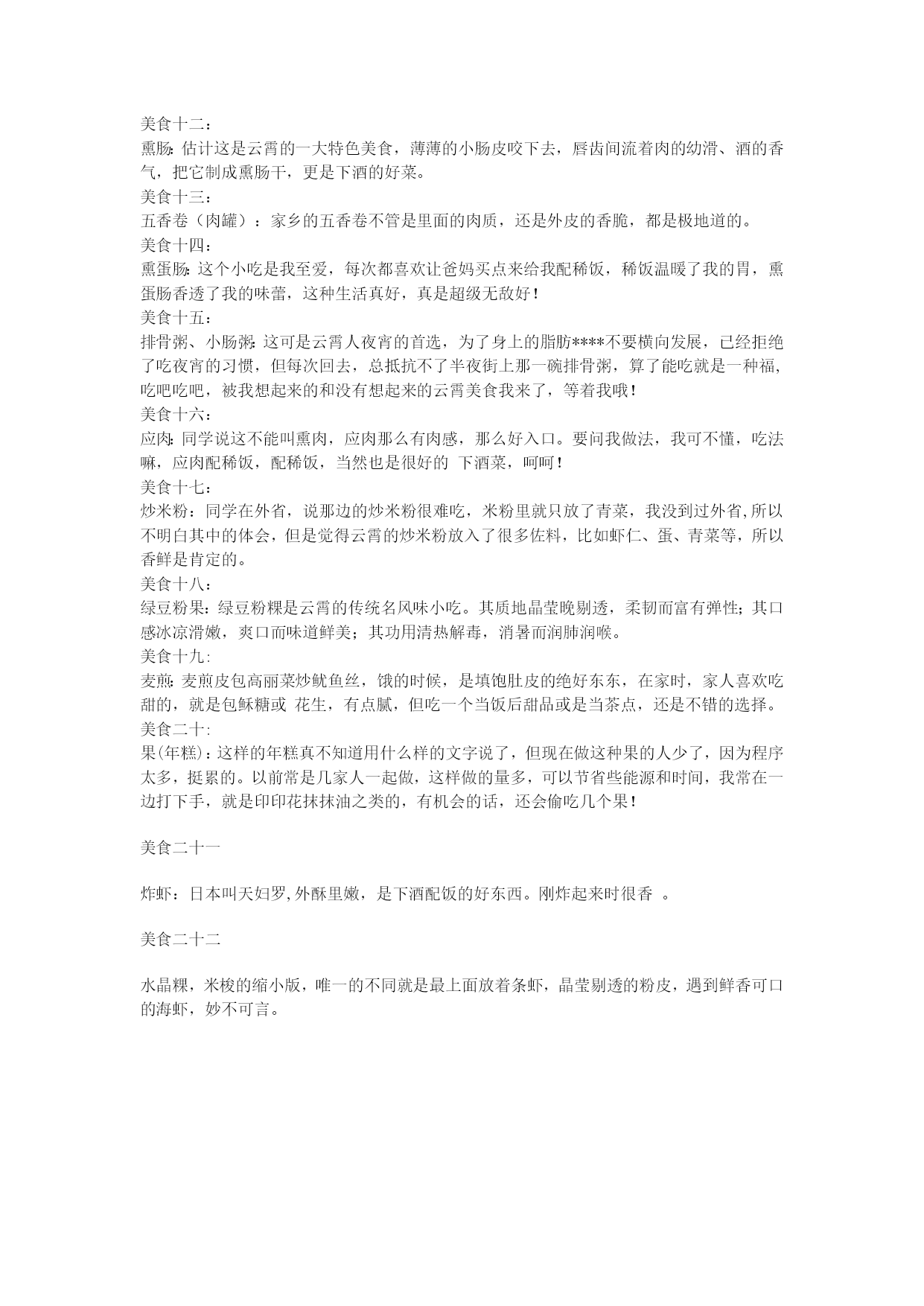 美食十二：

熏肠：估计这是云霄的一大特色美食，薄薄的小肠皮咬下去，唇齿间流着肉的幼滑、酒的香气，把它制成熏肠干，更是下酒的好菜。

美食十三：

五香卷（肉罐）：家乡的五香卷不管是里面的肉质，还是外皮的香脆，都是极地道的。

美食十四：

熏蛋肠：这个小吃是我至爱，每次都喜欢让爸妈买点来给我配稀饭，稀饭温暖了我的胃，熏蛋肠香透了我的味蕾，这种生活真好，真是超级无敌好！

美食十五：

排骨粥、小肠粥：这可是云霄人夜宵的首选，为了身上的脂肪****不要横向发展，已经拒绝了吃夜宵的习惯，但每次回去，总抵抗不了半夜街上那一碗排骨粥，算了能吃就是一种福，吃吧吃吧，被我想起来的和没有想起来的云霄美食我来了，等着我哦！

美食十六：

应肉：同学说这不能叫熏肉，应肉那么有肉感，那么好入口。要问我做法，我可不懂，吃法嘛，应肉配稀饭，配稀饭，当然也是很好的 下酒菜，呵呵！

美食十七：

炒米粉：同学在外省，说那边的炒米粉很难吃，米粉里就只放了青菜，我没到过外省,所以不明白其中的体会，但是觉得云霄的炒米粉放入了很多佐料，比如虾仁、蛋、青菜等，所以香鲜是肯定的。

美食十八：

绿豆粉果：绿豆粉粿是云霄的传统名风味小吃。其质地晶莹晚剔透，柔韧而富有弹性；其口感冰凉滑嫩，爽口而味道鲜美；其功用清热解毒，消暑而润肺润喉。

美食十九：

麦煎：麦煎皮包高丽菜炒鱿鱼丝，饿的时候，是填饱肚皮的绝好东东，在家时，家人喜欢吃甜的，就是包稣糖或 花生，有点腻，但吃一个当饭后甜品或是当茶点，还是不错的选择。

美食二十：

果(年糕)：这样的年糕真不知道用什么样的文字说了，但现在做这种果的人少了，因为程序太多，挺累的。以前常是几家人一起做，这样做的量多，可以节省些能源和时间，我常在一边打下手，就是印印花抹抹油之类的，有机会的话，还会偷吃几个果！

美食二十一

炸虾：日本叫天妇罗,外酥里嫩，是下酒配饭的好东西。刚炸起来时很香 。

美食二十二

水晶粿，米梭的缩小版，唯一的不同就是最上面放着条虾，晶莹剔透的粉皮，遇到鲜香可口的海虾，妙不可言。